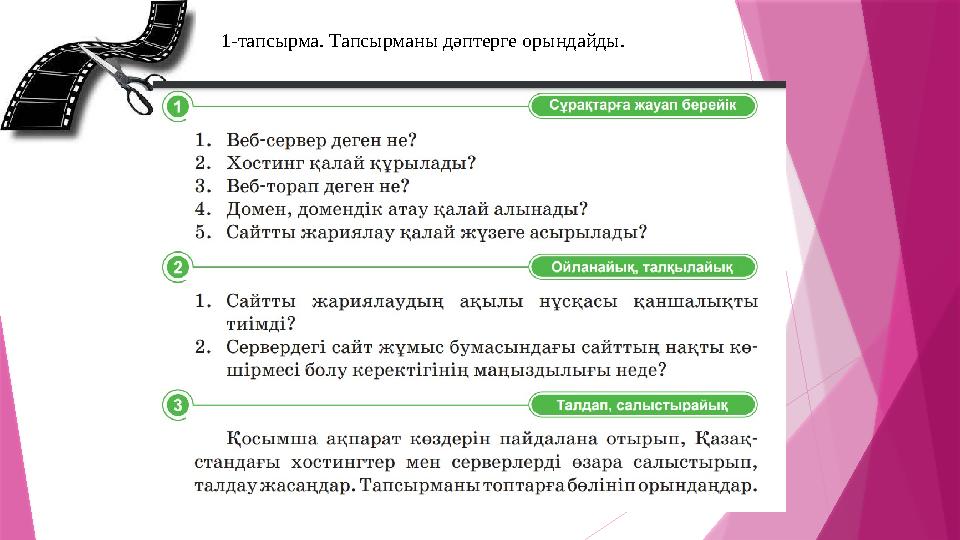 1-тапсырма. Тапсырманы дәптерге орындайды.

1

Сұрақтарға жауап берейік

1. Веб-сервер деген не?
2. Хостинг қалай құрылады?
3. Веб-торап деген не?
4. Домен, домендік атау қалай алынады?
5. Сайтты жариялау қалай жүзеге асырылады?

2

Ойланайық, талқылайық

1. Сайтты жариялаудың ақылы нұсқасы қаншалықты тиімді?
2. Сервердегі сайт жұмыс бумасындағы сайттың нақты көшірмесі болу керектігінің маңыздылығы неде?

3

Талдап, салыстырайық

Қосымша ақпарат көздерін пайдалана отырып, Қазақстандағы хостингтер мен серверлерді өзара салыстырып, талдау жасаңдар. Тапсырманы топтарға бөлініп орындаңдар.